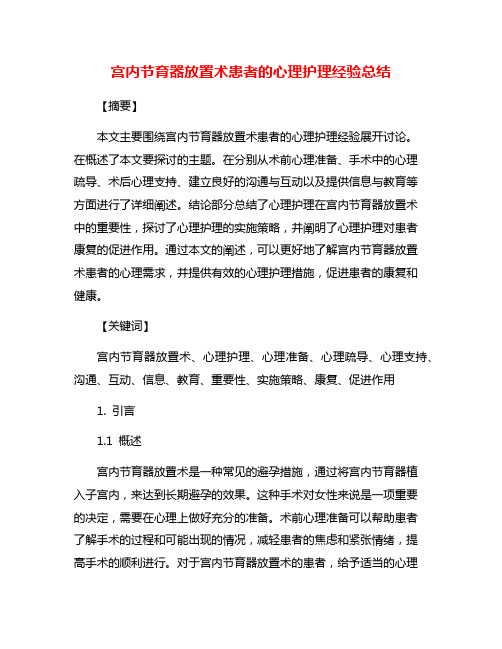 宫内节育器放置术患者的心理护理经验总结

【摘要】

本文主要围绕宫内节育器放置术患者的心理护理经验展开讨论。在概述了本文要探讨的主题。在分别从术前心理准备、手术中的心理疏导、术后心理支持、建立良好的沟通与互动以及提供信息与教育等方面进行了详细阐述。结论部分总结了心理护理在宫内节育器放置术中的重要性，探讨了心理护理的实施策略，并阐明了心理护理对患者康复的促进作用。通过本文的阐述，可以更好地了解宫内节育器放置术患者的心理需求，并提供有效的心理护理措施，促进患者的康复和健康。

【关键词】

宫内节育器放置术、心理护理、心理准备、心理疏导、心理支持、沟通、互动、信息、教育、重要性、实施策略、康复、促进作用

1. 引言

1.1 概述

宫内节育器放置术是一种常见的避孕措施，通过将宫内节育器植入子宫内，来达到长期避孕的效果。这种手术对女性来说是一项重要的决定，需要在心理上做好充分的准备。术前心理准备可以帮助患者了解手术的过程和可能出现的情况，减轻患者的焦虑和紧张情绪，提高手术的顺利进行。对于宫内节育器放置术的患者，给予适当的心理